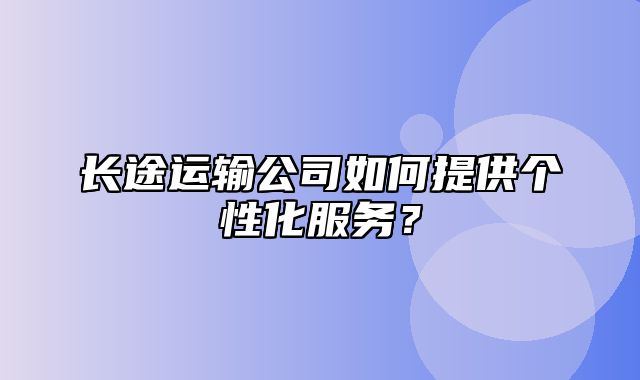 长途运输公司如何提供个性化服务？